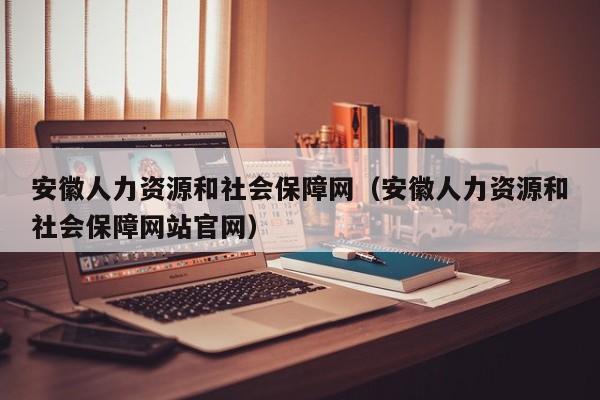 安徽人力资源和社会保障网（安徽人力资源和社会保障网站官网）